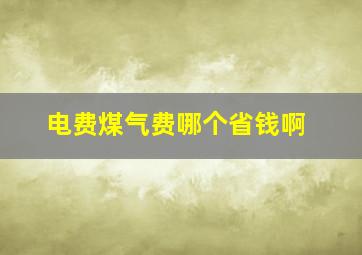 电费煤气费哪个省钱啊